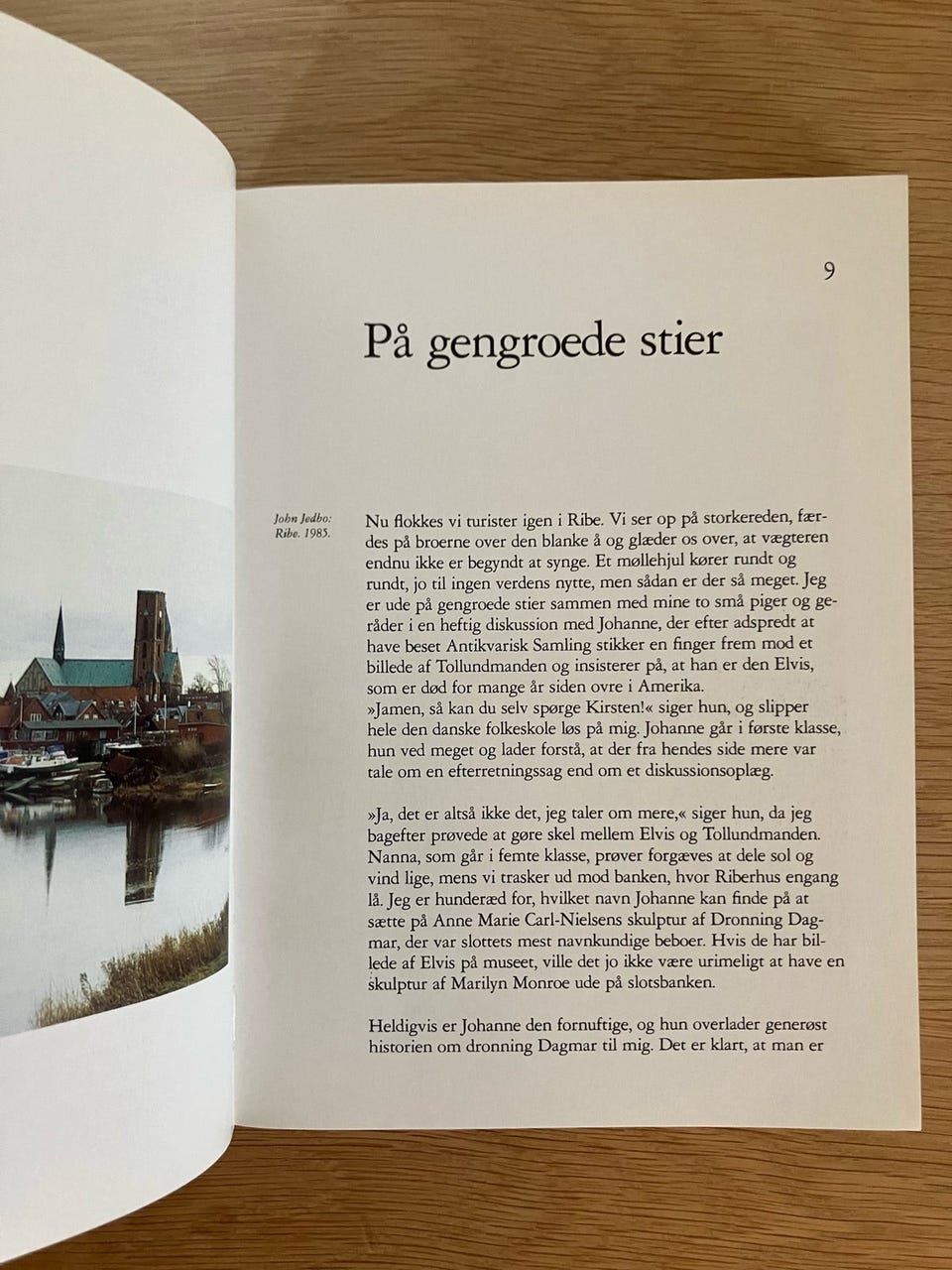 9

På gengroede stier

John Jedbo: Ribe. 1985.

Nu flokkes vi turister igen i Ribe. Vi ser op på storkereden, færdes på broerne over den blanke å og glæder os over, at vægteren endnu ikke er begyndt at synge. Et møllehjul kører rundt og rundt, jo til ingen verdens nytte, men sådan er der så meget. Jeg er ude på gengroede stier sammen med mine to små piger og geråder i en heftig diskussion med Johanne, der efter adspredt at have beset Antikvarisk Samling stikker en finger frem mod et billede af Tollundmanden og insisterer på, at han er den Elvis, som er død for mange år siden ovre i Amerika.
»Jamen, så kan du selv spørge Kirsten!« siger hun, og slipper hele den danske folkeskole løs på mig. Johanne går i første klasse, hun ved meget og lader forstå, at der fra hendes side mere var tale om en efterretningssag end om et diskussionsoplæg.

»Ja, det er altså ikke det, jeg taler om mere,« siger hun, da jeg bagefter prøvede at gøre skel mellem Elvis og Tollundmanden. Nanna, som går i femte klasse, prøver forgæves at dele sol og vind lige, mens vi trasker ud mod banken, hvor Riberhus engang lå. Jeg er hunderæd for, hvilket navn Johanne kan finde på at sætte på Anne Marie Carl-Nielsens skulptur af Dronning Dagmar, der var slottets mest navnkundige beboer. Hvis de har billede af Elvis på museet, ville det jo ikke være urimeligt at have en skulptur af Marilyn Monroe ude på slotsbanken.

Heldigvis er Johanne den fornuftige, og hun overlader generøst historien om dronning Dagmar til mig. Det er klart, at man er